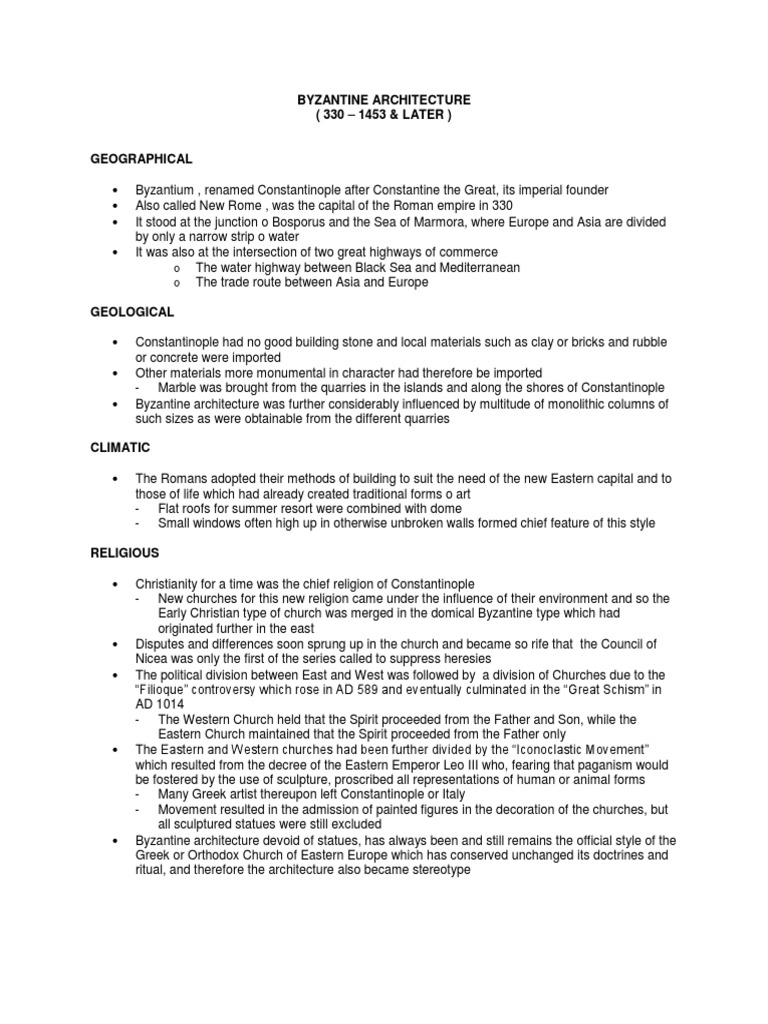 BYZANTINE ARCHITECTURE
( 330 – 1453 & LATER )

GEOGRAPHICAL

• Byzantium , renamed Constantinople after Constantine the Great, its imperial founder
• Also called New Rome , was the capital of the Roman empire in 330
• It stood at the junction o Bosporus and the Sea of Marmora, where Europe and Asia are divided by only a narrow strip o water
• It was also at the intersection of two great highways of commerce
o The water highway between Black Sea and Mediterranean
o The trade route between Asia and Europe

GEOLOGICAL

• Constantinople had no good building stone and local materials such as clay or bricks and rubble or concrete were imported
• Other materials more monumental in character had therefore be imported
- Marble was brought from the quarries in the islands and along the shores of Constantinople
• Byzantine architecture was further considerably influenced by multitude of monolithic columns of such sizes as were obtainable from the different quarries

CLIMATIC

• The Romans adopted their methods of building to suit the need of the new Eastern capital and to those of life which had already created traditional forms o art
- Flat roofs for summer resort were combined with dome
- Small windows often high up in otherwise unbroken walls formed chief feature of this style

RELIGIOUS

• Christianity for a time was the chief religion of Constantinople
- New churches for this new religion came under the influence of their environment and so the Early Christian type of church was merged in the domical Byzantine type which had originated further in the east
• Disputes and differences soon sprung up in the church and became so rife that the Council of Nicea was only the first of the series called to suppress heresies
• The political division between East and West was followed by a division of Churches due to the "Filioque" controversy which rose in AD 589 and eventually culminated in the "Great Schism" in AD 1014
- The Western Church held that the Spirit proceeded from the Father and Son, while the Eastern Church maintained that the Spirit proceeded from the Father only
• The Eastern and Western churches had been further divided by the "Iconoclastic Movement" which resulted from the decree of the Eastern Emperor Leo III who, fearing that paganism would be fostered by the use of sculpture, proscribed all representations of human or animal forms
- Many Greek artist thereupon left Constantinople or Italy
- Movement resulted in the admission of painted figures in the decoration of the churches, but all sculptured statues were still excluded
• Byzantine architecture devoid of statues, has always been and still remains the official style of the Greek or Orthodox Church of Eastern Europe which has conserved unchanged its doctrines and ritual, and therefore the architecture also became stereotype